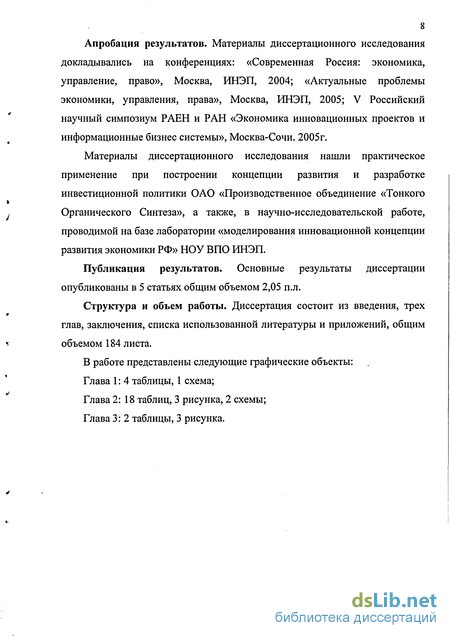 8

Апробация результатов. Материалы диссертационного исследования докладывались на конференциях: «Современная Россия: экономика, управление, право», Москва, ИНЭП, 2004; «Актуальные проблемы экономики, управления, права», Москва, ИНЭП, 2005; V Российский научный симпозиум РАЕН и РАН «Экономика инновационных проектов и информационные бизнес системы», Москва-Сочи. 2005г.

Материалы диссертационного исследования нашли практическое применение при построении концепции развития и разработке инвестиционной политики ОАО «Производственное объединение «Тонкого Органического Синтеза», а также, в научно-исследовательской работе, проводимой на базе лаборатории «моделирования инновационной концепции развития экономики РФ» НОУ ВПО ИНЭП.

Публикация результатов. Основные результаты диссертации опубликованы в 5 статьях общим объемом 2,05 п.л.

Структура и объем работы. Диссертация состоит из введения, трех глав, заключения, списка использованной литературы и приложений, общим объемом 184 листа.

В работе представлены следующие графические объекты:

Глава 1: 4 таблицы, 1 схема;

Глава 2: 18 таблиц, 3 рисунка, 2 схемы;

Глава 3: 2 таблицы, 3 рисунка.

dsLib.net
библиотека диссертаций